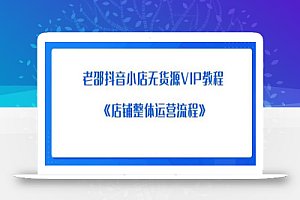 老邵抖音小店无货源VIP教程

《店铺整体运营流程》